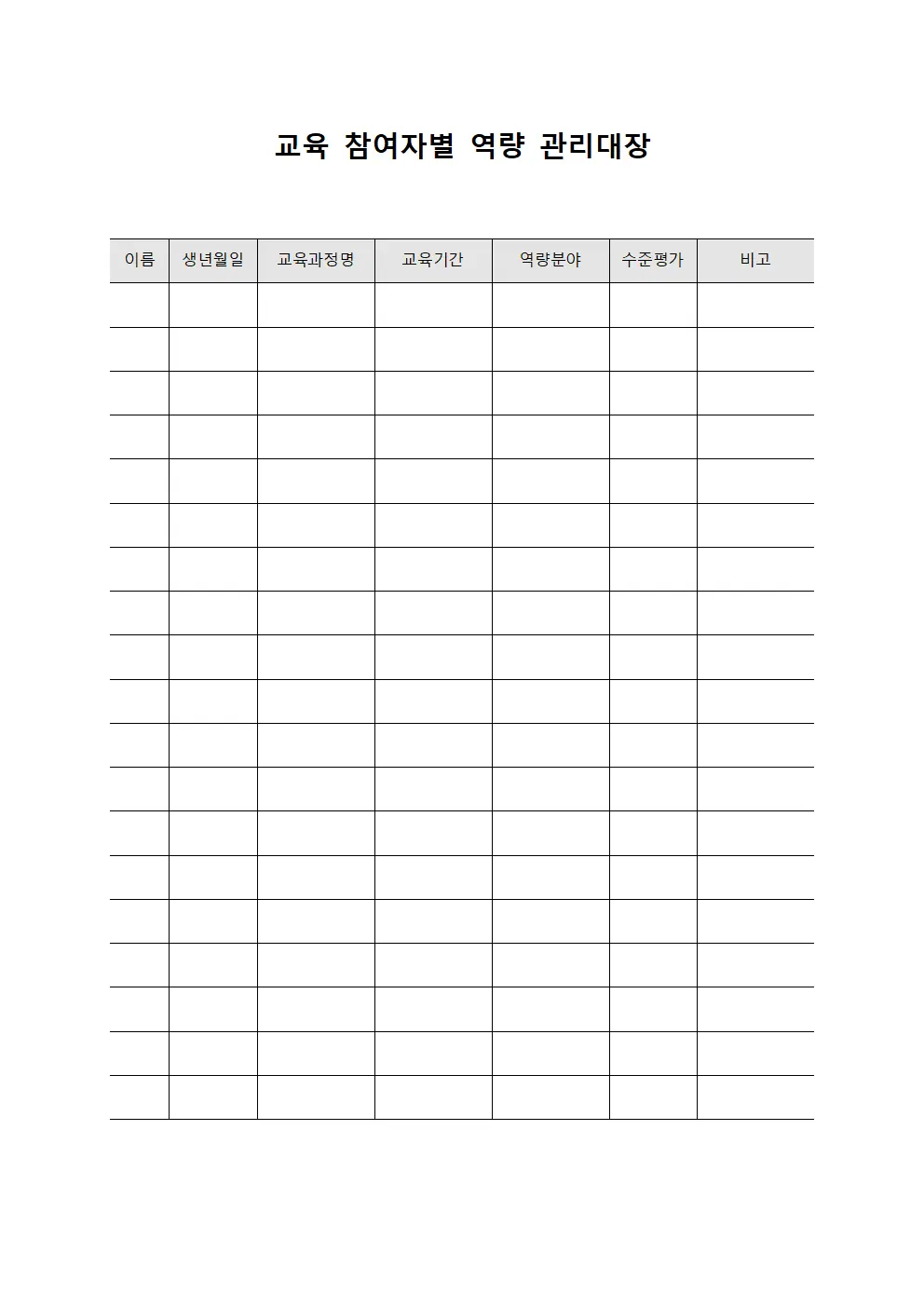 교육 참여자별 역량 관리대장

| 이름 | 생년월일 | 교육과정명 | 교육기간 | 역량분야 | 수준평가 | 비고 |
|---|---|---|---|---|---|---|
| | | | | | | |
| | | | | | | |
| | | | | | | |
| | | | | | | |
| | | | | | | |
| | | | | | | |
| | | | | | | |
| | | | | | | |
| | | | | | | |
| | | | | | | |
| | | | | | | |
| | | | | | | |
| | | | | | | |
| | | | | | | |
| | | | | | | |
| | | | | | | |
| | | | | | | |
| | | | | | | |
| | | | | | | |